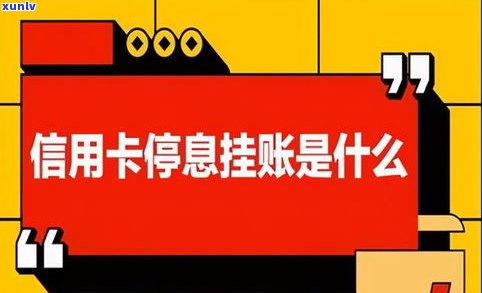 xunlv

信用卡停息挂账是什么